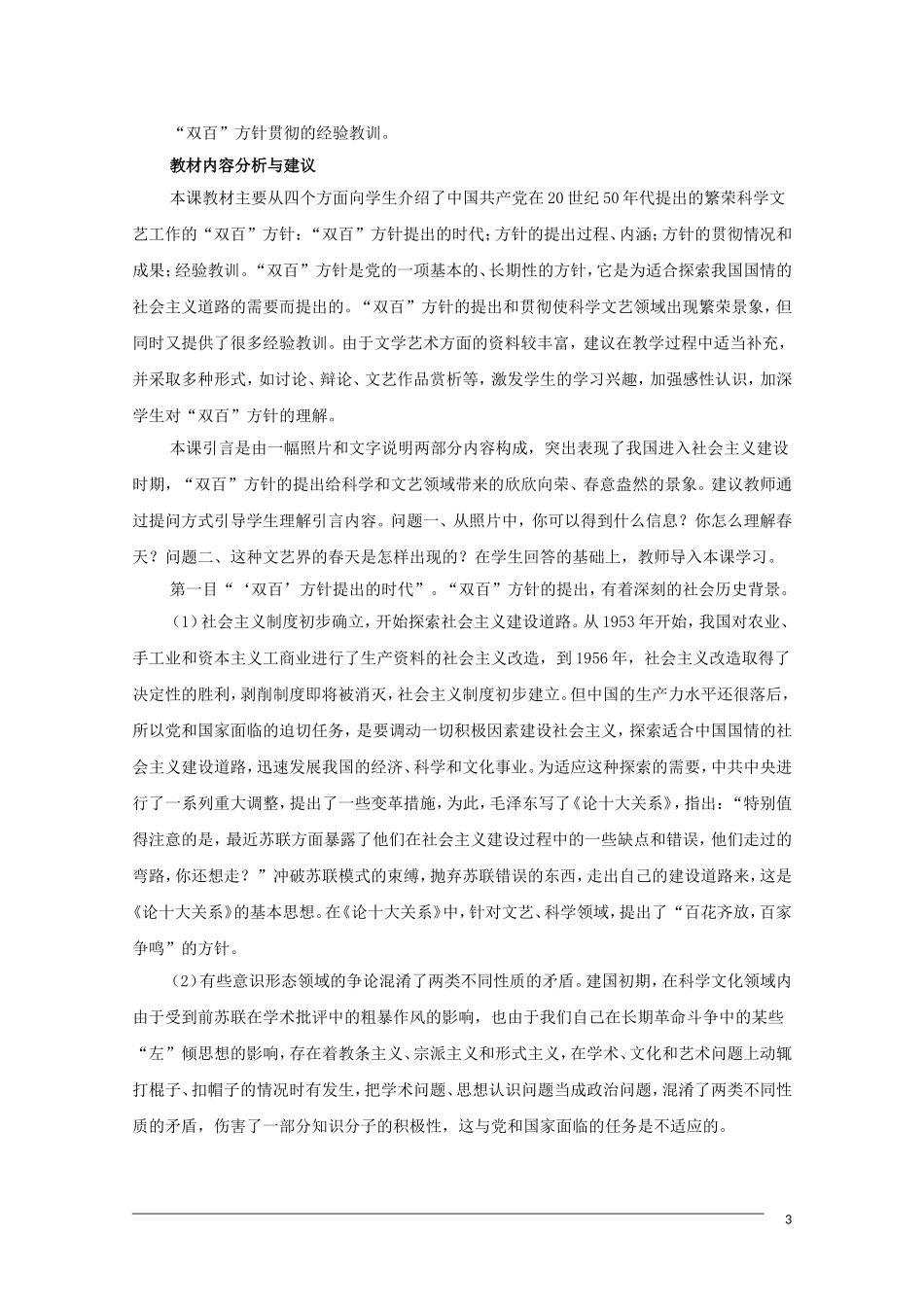 “双百”方针贯彻的经验教训。

教材内容分析与建议

本课教材主要从四个方面向学生介绍了中国共产党在20世纪50年代提出的繁荣科学文艺工作的“双百”方针：“双百”方针提出的时代；方针的提出过程、内涵；方针的贯彻情况和成果；经验教训。“双百”方针是党的一项基本的、长期性的方针，它是为适合探索我国国情的社会主义道路的需要而提出的。“双百”方针的提出和贯彻使科学文艺领域出现繁荣景象，但同时又提供了很多经验教训。由于文学艺术方面的资料较丰富，建议在教学过程中适当补充，并采取多种形式，如讨论、辩论、文艺作品赏析等，激发学生的学习兴趣，加强感性认识，加深学生对“双百”方针的理解。

本课引言是由一幅照片和文字说明两部分内容构成，突出表现了我国进入社会主义建设时期，“双百”方针的提出给科学和文艺领域带来的欣欣向荣、春意盎然的景象。建议教师通过提问方式引导学生理解引言内容。问题一、从照片中，你可以得到什么信息？你怎么理解春天？问题二、这种文艺界的春天是怎样出现的？在学生回答的基础上，教师导入本课学习。

第一目“‘双百’方针提出的时代”。“双百”方针的提出，有着深刻的社会历史背景。

（1）社会主义制度初步确立，开始探索社会主义建设道路。从1953年开始，我国对农业、手工业和资本主义工商业进行了生产资料的社会主义改造，到1956年，社会主义改造取得了决定性的胜利，剥削制度即将被消灭，社会主义制度初步建立。但中国的生产力水平还很落后，所以党和国家面临的迫切任务，是要调动一切积极因素建设社会主义，探索适合中国国情的社会主义建设道路，迅速发展我国的经济、科学和文化事业。为适应这种探索的需要，中共中央进行了一系列重大调整，提出了一些变革措施，为此，毛泽东写了《论十大关系》，指出：“特别值得注意的是，最近苏联方面暴露了他们在社会主义建设过程中的一些缺点和错误，他们走过的弯路，你还想走？”冲破苏联模式的束缚，抛弃苏联错误的东西，走出自己的建设道路来，这是《论十大关系》的基本思想。在《论十大关系》中，针对文艺、科学领域，提出了“百花齐放，百家争鸣”的方针。

（2）有些意识形态领域的争论混淆了两类不同性质的矛盾。建国初期，在科学文化领域内由于受到前苏联在学术批评中的粗暴作风的影响，也由于我们自己在长期革命斗争中的某些“左”倾思想的影响，存在着教条主义、宗派主义和形式主义，在学术、文化和艺术问题上动辄打棍子、扣帽子的情况时有发生，把学术问题、思想认识问题当成政治问题，混淆了两类不同性质的矛盾，伤害了一部分知识分子的积极性，这与党和国家面临的任务是不适应的。

3